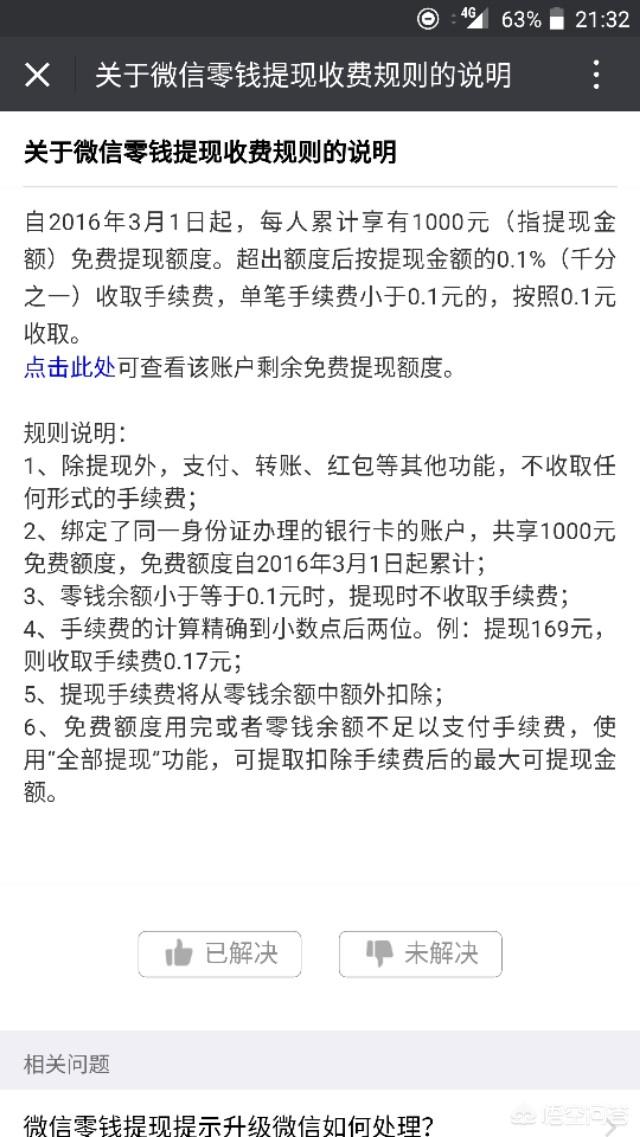 4G 63% 21:32

关于微信零钱提现收费规则的说明

关于微信零钱提现收费规则的说明

自2016年3月1日起，每人累计享有1000元（指提现金额）免费提现额度。超出额度后按提现金额的0.1%（千分之一）收取手续费，单笔手续费小于0.1元的，按照0.1元收取。
点击此处可查看该账户剩余免费提现额度。

规则说明：
1、除提现外，支付、转账、红包等其他功能，不收取任何形式的手续费；
2、绑定了同一身份证办理的银行卡的账户，共享1000元免费额度，免费额度自2016年3月1日起累计；
3、零钱余额小于等于0.1元时，提现时不收取手续费；
4、手续费的计算精确到小数点后两位。例：提现169元，则收取手续费0.17元；
5、提现手续费将从零钱余额中额外扣除；
6、免费额度用完或者零钱余额不足以支付手续费，使用"全部提现"功能，可提取扣除手续费后的最大可提现金额。

已解决 未解决

相关问题

微信零钱提现提示升级微信如何处理?

悟空问答